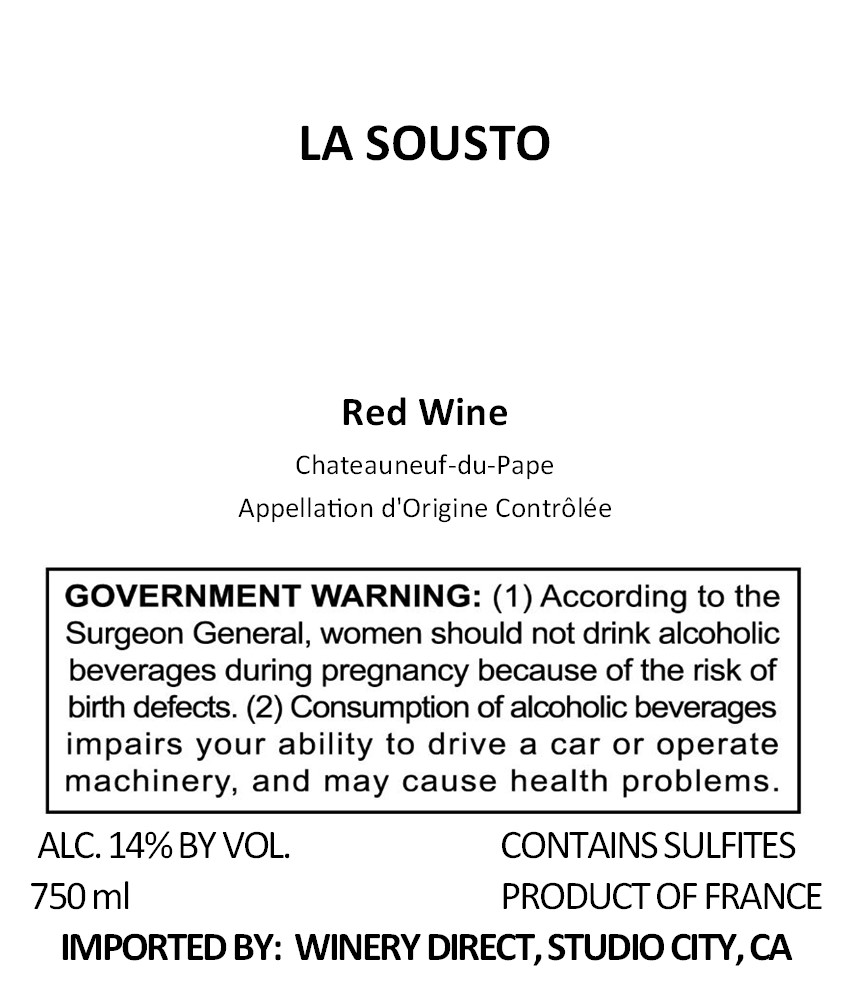 LA SOUSTO

Red Wine

Chateauneuf-du-Pape

Appellation d'Origine Contrôlée

GOVERNMENT WARNING: (1) According to the Surgeon General, women should not drink alcoholic beverages during pregnancy because of the risk of birth defects. (2) Consumption of alcoholic beverages impairs your ability to drive a car or operate machinery, and may cause health problems.

ALC. 14% BY VOL.
750 ml

CONTAINS SULFITES
PRODUCT OF FRANCE

IMPORTED BY: WINERY DIRECT, STUDIO CITY, CA